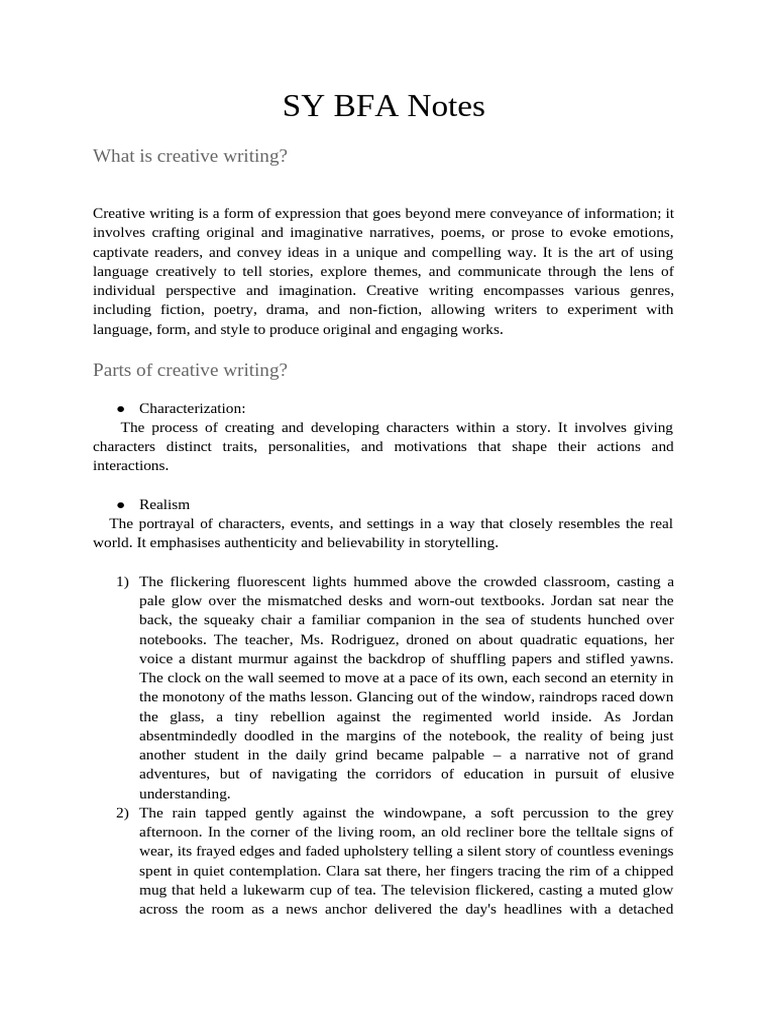 SY BFA Notes

What is creative writing?

Creative writing is a form of expression that goes beyond mere conveyance of information; it involves crafting original and imaginative narratives, poems, or prose to evoke emotions, captivate readers, and convey ideas in a unique and compelling way. It is the art of using language creatively to tell stories, explore themes, and communicate through the lens of individual perspective and imagination. Creative writing encompasses various genres, including fiction, poetry, drama, and non-fiction, allowing writers to experiment with language, form, and style to produce original and engaging works.

Parts of creative writing?

● Characterization:
The process of creating and developing characters within a story. It involves giving characters distinct traits, personalities, and motivations that shape their actions and interactions.

● Realism
The portrayal of characters, events, and settings in a way that closely resembles the real world. It emphasises authenticity and believability in storytelling.

1) The flickering fluorescent lights hummed above the crowded classroom, casting a pale glow over the mismatched desks and worn-out textbooks. Jordan sat near the back, the squeaky chair a familiar companion in the sea of students hunched over notebooks. The teacher, Ms. Rodriguez, droned on about quadratic equations, her voice a distant murmur against the backdrop of shuffling papers and stifled yawns. The clock on the wall seemed to move at a pace of its own, each second an eternity in the monotony of the maths lesson. Glancing out of the window, raindrops raced down the glass, a tiny rebellion against the regimented world inside. As Jordan absentmindedly doodled in the margins of the notebook, the reality of being just another student in the daily grind became palpable – a narrative not of grand adventures, but of navigating the corridors of education in pursuit of elusive understanding.
2) The rain tapped gently against the windowpane, a soft percussion to the grey afternoon. In the corner of the living room, an old recliner bore the telltale signs of wear, its frayed edges and faded upholstery telling a silent story of countless evenings spent in quiet contemplation. Clara sat there, her fingers tracing the rim of a chipped mug that held a lukewarm cup of tea. The television flickered, casting a muted glow across the room as a news anchor delivered the day's headlines with a detached